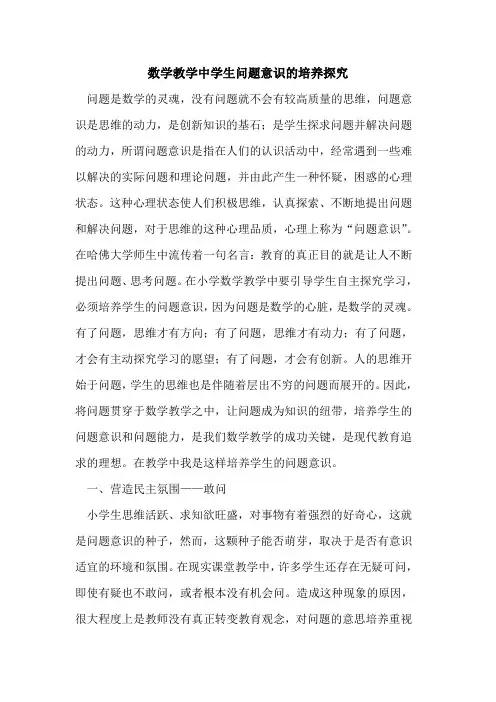 数学教学中学生问题意识的培养探究

问题是数学的灵魂，没有问题就不会有较高质量的思维，问题意识是思维的动力，是创新知识的基石；是学生探求问题并解决问题的动力，所谓问题意识是指在人们的认识活动中，经常遇到一些难以解决的实际问题和理论问题，并由此产生一种怀疑，困惑的心理状态。这种心理状态使人们积极思维，认真探索、不断地提出问题和解决问题，对于思维的这种心理品质，心理上称为“问题意识”。在哈佛大学师生中流传着一句名言：教育的真正目的就是让人不断提出问题、思考问题。在小学数学教学中要引导学生自主探究学习，必须培养学生的问题意识，因为问题是数学的心脏，是数学的灵魂。有了问题，思维才有方向；有了问题，思维才有动力；有了问题，才会有主动探究学习的愿望；有了问题，才会有创新。人的思维开始于问题，学生的思维也是伴随着层出不穷的问题而展开的。因此，将问题贯穿于数学教学之中，让问题成为知识的纽带，培养学生的问题意识和问题能力，是我们数学教学的成功关键，是现代教育追求的理想。在教学中我是这样培养学生的问题意识。

一、营造民主氛围——敢问

小学生思维活跃、求知欲旺盛，对事物有着强烈的好奇心，这就是问题意识的种子，然而，这颗种子能否萌芽，取决于是否有意识适宜的环境和氛围。在现实课堂教学中，许多学生还存在无疑可问，即使有疑也不敢问，或者根本没有机会问。造成这种现象的原因，很大程度上是教师没有真正转变教育观念，对问题的意思培养重视